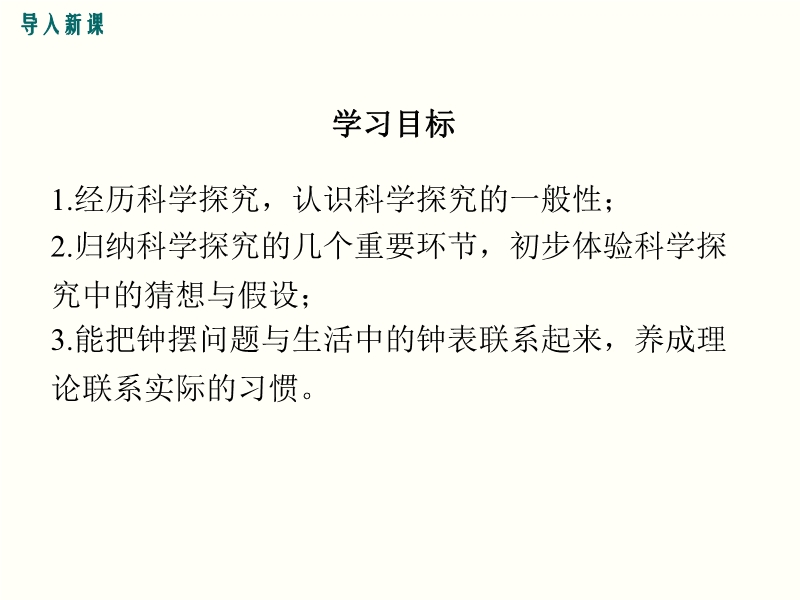 导入新课

学习目标

1.经历科学探究，认识科学探究的一般性；

2.归纳科学探究的几个重要环节，初步体验科学探究中的猜想与假设；

3.能把钟摆问题与生活中的钟表联系起来，养成理论联系实际的习惯。